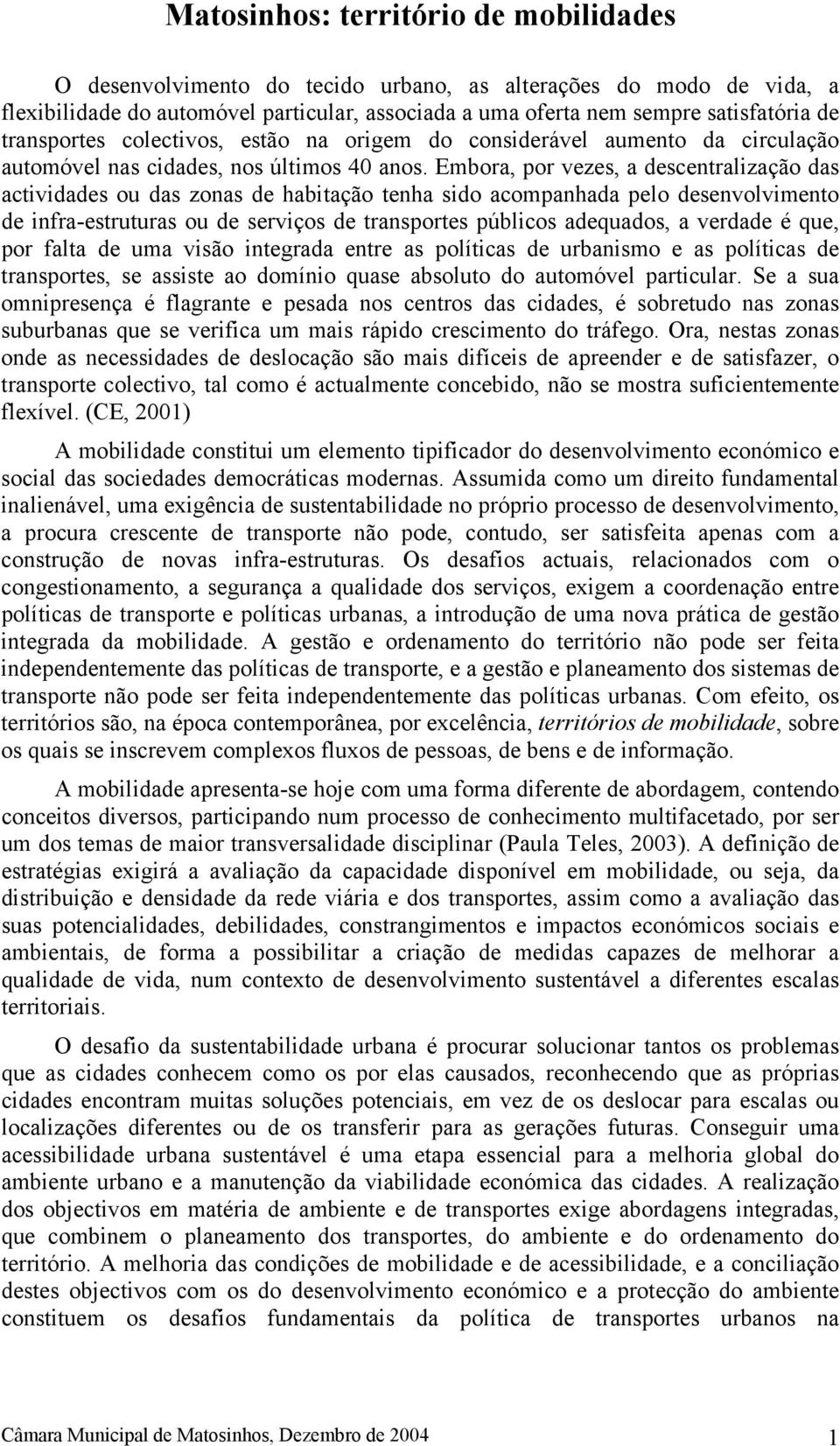 Matosinhos: território de mobilidades

O desenvolvimento do tecido urbano, as alterações do modo de vida, a flexibilidade do automóvel particular, associada a uma oferta nem sempre satisfatória de transportes colectivos, estão na origem do considerável aumento da circulação automóvel nas cidades, nos últimos 40 anos. Embora, por vezes, a descentralização das actividades ou das zonas de habitação tenha sido acompanhada pelo desenvolvimento de infra-estruturas ou de serviços de transportes públicos adequados, a verdade é que, por falta de uma visão integrada entre as políticas de urbanismo e as políticas de transportes, se assiste ao domínio quase absoluto do automóvel particular. Se a sua omnipresença é flagrante e pesada nos centros das cidades, é sobretudo nas zonas suburbanas que se verifica um mais rápido crescimento do tráfego. Ora, nestas zonas onde as necessidades de deslocação são mais difíceis de apreender e de satisfazer, o transporte colectivo, tal como é actualmente concebido, não se mostra suficientemente flexível. (CE, 2001)

A mobilidade constitui um elemento tipificador do desenvolvimento económico e social das sociedades democráticas modernas. Assumida como um direito fundamental inalienável, uma exigência de sustentabilidade no próprio processo de desenvolvimento, a procura crescente de transporte não pode, contudo, ser satisfeita apenas com a construção de novas infra-estruturas. Os desafios actuais, relacionados com o congestionamento, a segurança a qualidade dos serviços, exigem a coordenação entre políticas de transporte e políticas urbanas, a introdução de uma nova prática de gestão integrada da mobilidade. A gestão e ordenamento do território não pode ser feita independentemente das políticas de transporte, e a gestão e planeamento dos sistemas de transporte não pode ser feita independentemente das políticas urbanas. Com efeito, os territórios são, na época contemporânea, por excelência, territórios de mobilidade, sobre os quais se inscrevem complexos fluxos de pessoas, de bens e de informação.

A mobilidade apresenta-se hoje com uma forma diferente de abordagem, contendo conceitos diversos, participando num processo de conhecimento multifacetado, por ser um dos temas de maior transversalidade disciplinar (Paula Teles, 2003). A definição de estratégias exigirá a avaliação da capacidade disponível em mobilidade, ou seja, da distribuição e densidade da rede viária e dos transportes, assim como a avaliação das suas potencialidades, debilidades, constrangimentos e impactos económicos sociais e ambientais, de forma a possibilitar a criação de medidas capazes de melhorar a qualidade de vida, num contexto de desenvolvimento sustentável a diferentes escalas territoriais.

O desafio da sustentabilidade urbana é procurar solucionar tantos os problemas que as cidades conhecem como os por elas causados, reconhecendo que as próprias cidades encontram muitas soluções potenciais, em vez de os deslocar para escalas ou localizações diferentes ou de os transferir para as gerações futuras. Conseguir uma acessibilidade urbana sustentável é uma etapa essencial para a melhoria global do ambiente urbano e a manutenção da viabilidade económica das cidades. A realização dos objectivos em matéria de ambiente e de transportes exige abordagens integradas, que combinem o planeamento dos transportes, do ambiente e do ordenamento do território. A melhoria das condições de mobilidade e de acessibilidade, e a conciliação destes objectivos com os do desenvolvimento económico e a protecção do ambiente constituem os desafios fundamentais da política de transportes urbanos na

Câmara Municipal de Matosinhos, Dezembro de 2004 1